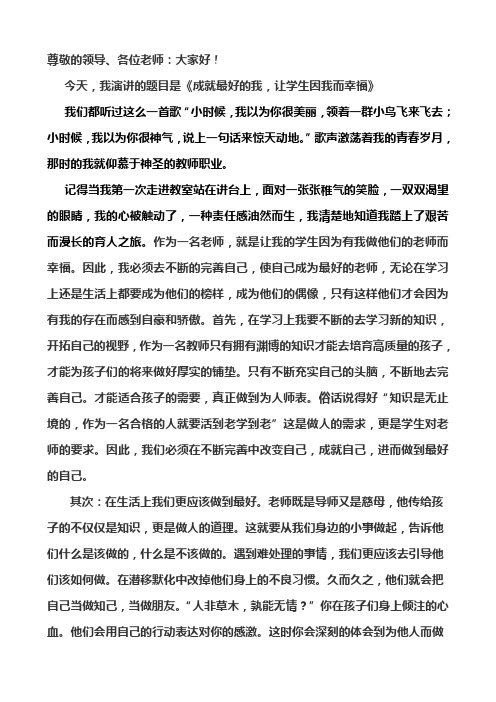 尊敬的领导、各位老师：大家好！

今天，我演讲的题目是《成就最好的我，让学生因我而幸福》

我们都听过这么一首歌“小时候，我以为你很美丽，领着一群小鸟飞来飞去；小时候，我以为你很神气，说上一句话来惊天动地。”歌声激荡着我的青春岁月，那时的我就仰慕于神圣的教师职业。

记得当我第一次走进教室站在讲台上，面对一张张稚气的笑脸，一双双渴望的眼睛，我的心被触动了，一种责任感油然而生，我清楚地知道我踏上了艰苦而漫长的育人之旅。作为一名老师，就是让我的学生因为有我做他们的老师而幸福。因此，我必须去不断的完善自己，使自己成为最好的老师，无论在学习上还是生活上都要成为他们的榜样，成为他们的偶像，只有这样他们才会因为有我的存在而感到自豪和骄傲。首先，在学习上我要不断的去学习新的知识，开拓自己的视野，作为一名教师只有拥有渊博的知识才能去培育高质量的孩子，才能为孩子们的将来做好厚实的铺垫。只有不断充实自己的头脑，不断地去完善自己。才能适合孩子的需要，真正做到为人师表。俗话说得好“知识是无止境的，作为一名合格的人就要活到老学到老”这是做人的需求，更是学生对老师的要求。因此，我们必须在不断完善中改变自己，成就自己，进而做到最好的自己。

其次：在生活上我们更应该做到最好。老师既是导师又是慈母，他传给孩子的不仅仅是知识，更是做人的道理。这就要从我们身边的小事做起，告诉他们什么是该做的，什么是不该做的。遇到难处理的事情，我们更应该去引导他们该如何做。在潜移默化中改掉他们身上的不良习惯。久而久之，他们就会把自己当做知己，当做朋友。“人非草木，孰能无情？”你在孩子们身上倾注的心血。他们会用自己的行动表达对你的感激。这时你会深刻的体会到为他人而做